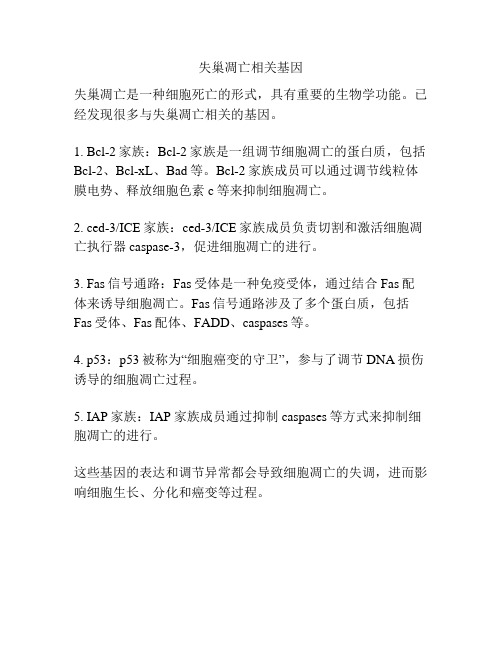 失巢凋亡相关基因

失巢凋亡是一种细胞死亡的形式，具有重要的生物学功能。已经发现很多与失巢凋亡相关的基因。

1. Bcl-2 家族：Bcl-2 家族是一组调节细胞凋亡的蛋白质，包括 Bcl-2、Bcl-xL、Bad 等。Bcl-2 家族成员可以通过调节线粒体膜电势、释放细胞色素 c 等来抑制细胞凋亡。

2. ced-3/ICE 家族：ced-3/ICE 家族成员负责切割和激活细胞凋亡执行器 caspase-3，促进细胞凋亡的进行。

3. Fas 信号通路：Fas 受体是一种免疫受体，通过结合 Fas 配体来诱导细胞凋亡。Fas 信号通路涉及了多个蛋白质，包括 Fas 受体、Fas 配体、FADD、caspases 等。

4. p53：p53 被称为“细胞癌变的守卫”，参与了调节 DNA 损伤诱导的细胞凋亡过程。

5. IAP 家族：IAP 家族成员通过抑制 caspases 等方式来抑制细胞凋亡的进行。

这些基因的表达和调节异常都会导致细胞凋亡的失调，进而影响细胞生长、分化和癌变等过程。